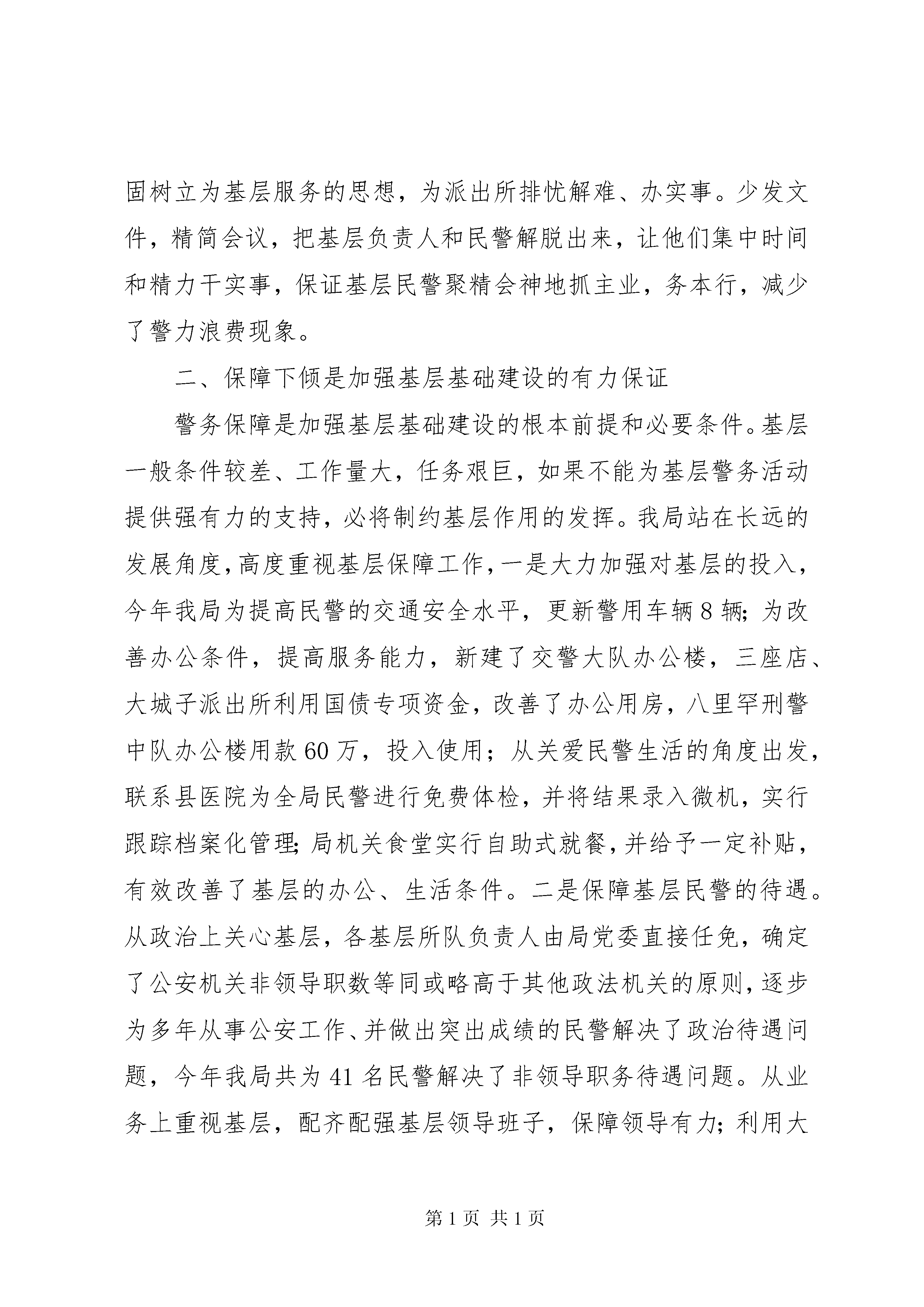 固树立为基层服务的思想，为派出所排忧解难、办实事。少发文件，精简会议，把基层负责人和民警解脱出来，让他们集中时间和精力干实事，保证基层民警聚精会神地抓主业，务本行，减少了警力浪费现象。

二、保障下倾是加强基层基础建设的有力保证

警务保障是加强基层基础建设的根本前提和必要条件。基层一般条件较差、工作量大，任务艰巨，如果不能为基层警务活动提供强有力的支持，必将制约基层作用的发挥。我局站在长远的发展角度，高度重视基层保障工作，一是大力加强对基层的投入，今年我局为提高民警的交通安全水平，更新警用车辆8辆；为改善办公条件，提高服务能力，新建了交警大队办公楼，三座店、大城子派出所利用国债专项资金，改善了办公用房，八里罕刑警中队办公楼用款60万，投入使用；从关爱民警生活的角度出发，联系县医院为全局民警进行免费体检，并将结果录入微机，实行跟踪档案化管理；局机关食堂实行自助式就餐，并给予一定补贴，有效改善了基层的办公、生活条件。二是保障基层民警的待遇。从政治上关心基层，各基层所队负责人由局党委直接任免，确定了公安机关非领导职数等同或略高于其他政法机关的原则，逐步为多年从事公安工作、并做出突出成绩的民警解决了政治待遇问题，今年我局共为41名民警解决了非领导职务待遇问题。从业务上重视基层，配齐配强基层领导班子，保障领导有力；利用大

第1页 共1页